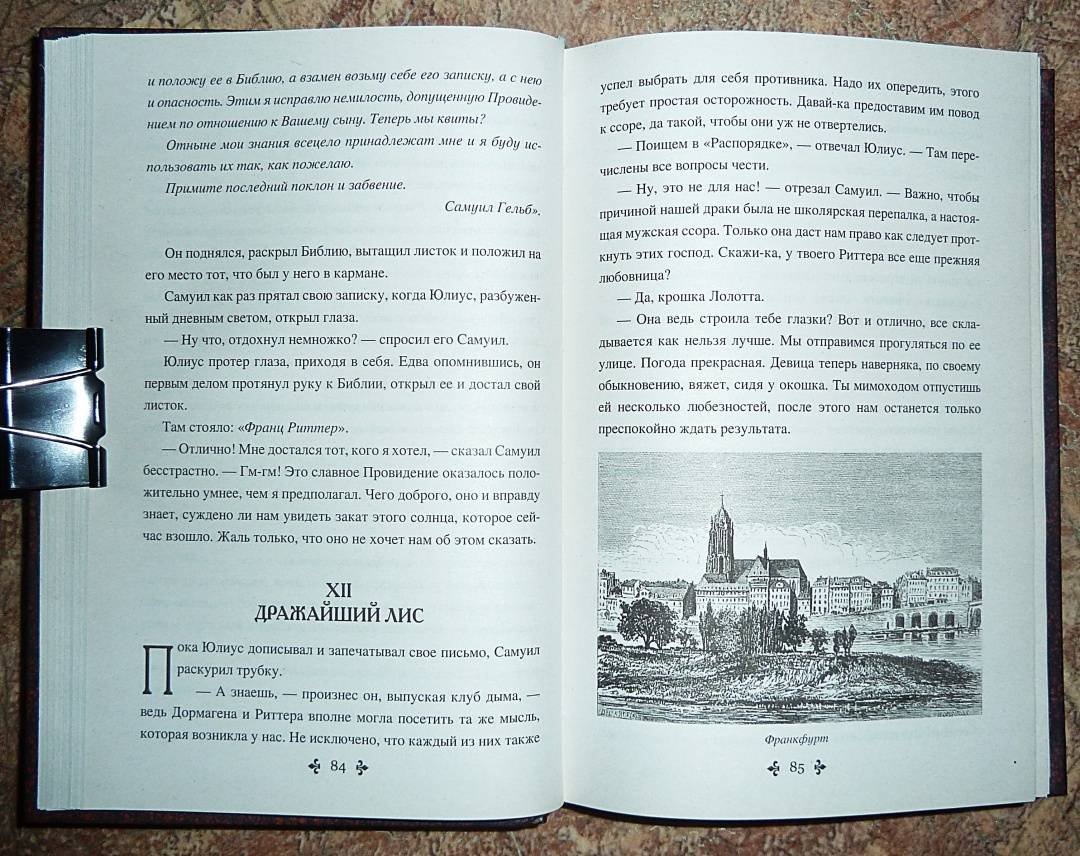 и положу ее в Библию, а взамен возьму себе его записку, а с нею и опасность. Этим я исправлю немилость, допущенную Провидением по отношению к Вашему сыну. Теперь мы квиты?

Отныне мои знания всецело принадлежат мне и я буду использовать их так, как пожелаю.

Примите последний поклон и забвение.

Самуил Гельб».

Он поднялся, раскрыл Библию, вытащил листок и положил на его место тот, что был у него в кармане.

Самуил как раз прятал свою записку, когда Юлиус, разбуженный дневным светом, открыл глаза.

— Ну что, отдохнул немножко? — спросил его Самуил.

Юлиус протер глаза, приходя в себя. Едва опомнившись, он первым делом протянул руку к Библии, открыл ее и достал свой листок.

Там стояло: «Франц Риттер».

— Отлично! Мне достался тот, кого я хотел, — сказал Самуил бесстрастно. — Гм-гм! Это славное Провидение оказалось положительно умнее, чем я предполагал. Чего доброго, оно и вправду знает, суждено ли нам увидеть закат этого солнца, которое сейчас взошло. Жаль только, что оно не хочет нам об этом сказать.

XII
ДРАЖАЙШИЙ ЛИС

Пока Юлиус дописывал и запечатывал свое письмо, Самуил раскурил трубку.

— А знаешь, — произнес он, выпуская клуб дыма, — ведь Дормагена и Риттера вполне могла посетить та же мысль, которая возникла у нас. Не исключено, что каждый из них также

84

успел выбрать для себя противника. Надо их опередить, этого требует простая осторожность. Давай-ка предоставим им повод к ссоре, да такой, чтобы они уж не отвертелись.

— Поищем в «Распорядке», — отвечал Юлиус. — Там перечислены все вопросы чести.

— Ну, это не для нас! — отрезал Самуил. — Важно, чтобы причиной нашей драки была не школярская перепалка, а настоящая мужская ссора. Только она даст нам право как следует проткнуть этих господ. Скажи-ка, у твоего Риттера все еще прежняя любовница?

— Да, крошка Лолотта.

— Она ведь строила тебе глазки? Вот и отлично, все складывается как нельзя лучше. Мы отправимся прогуляться по ее улице. Погода прекрасная. Девица теперь наверняка, по своему обыкновению, вяжет, сидя у окошка. Ты мимоходом отпустишь ей несколько любезностей, после этого нам останется только преспокойно ждать результата.

Франкфурт

85